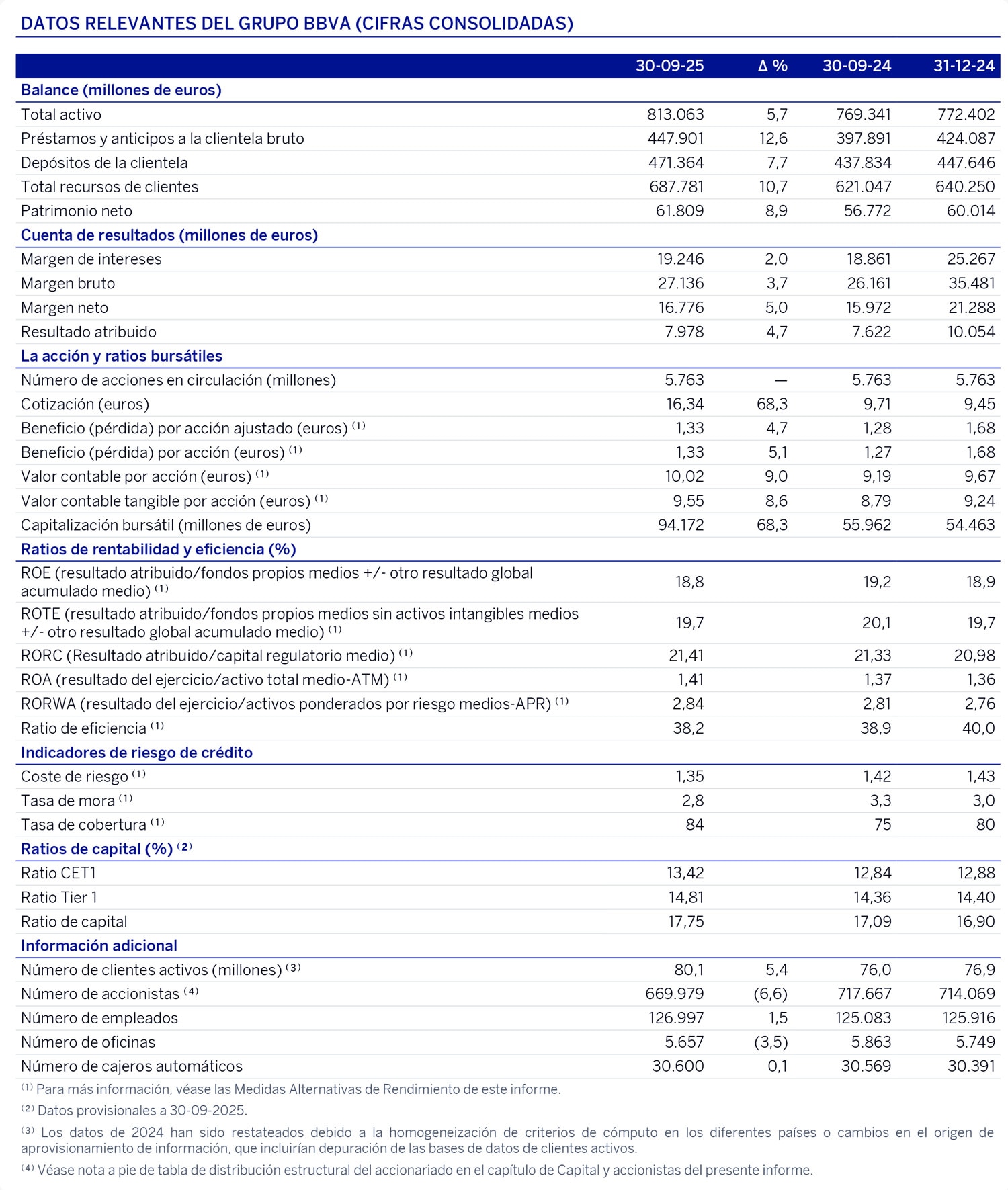 DATOS RELEVANTES DEL GRUPO BBVA (CIFRAS CONSOLIDADAS)

| | 30-09-25 | Δ % | 30-09-24 | 31-12-24 |
|---|---|---|---|---|
| **Balance (millones de euros)** | | | | |
| Total activo | 813.063 | 5,7 | 769.341 | 772.402 |
| Préstamos y anticipos a la clientela bruto | 447.901 | 12,6 | 397.891 | 424.087 |
| Depósitos de la clientela | 471.364 | 7,7 | 437.834 | 447.646 |
| Total recursos de clientes | 687.781 | 10,7 | 621.047 | 640.250 |
| Patrimonio neto | 61.809 | 8,9 | 56.772 | 60.014 |
| **Cuenta de resultados (millones de euros)** | | | | |
| Margen de intereses | 19.246 | 2,0 | 18.861 | 25.267 |
| Margen bruto | 27.136 | 3,7 | 26.161 | 35.481 |
| Margen neto | 16.776 | 5,0 | 15.972 | 21.288 |
| Resultado atribuido | 7.978 | 4,7 | 7.622 | 10.054 |
| **La acción y ratios bursátiles** | | | | |
| Número de acciones en circulación (millones) | 5.763 | — | 5.763 | 5.763 |
| Cotización (euros) | 16,34 | 68,3 | 9,71 | 9,45 |
| Beneficio (pérdida) por acción ajustado (euros) $^{(1)}$ | 1,33 | 4,7 | 1,28 | 1,68 |
| Beneficio (pérdida) por acción (euros) $^{(1)}$ | 1,33 | 5,1 | 1,27 | 1,68 |
| Valor contable por acción (euros) $^{(1)}$ | 10,02 | 9,0 | 9,19 | 9,67 |
| Valor contable tangible por acción (euros) $^{(1)}$ | 9,55 | 8,6 | 8,79 | 9,24 |
| Capitalización bursátil (millones de euros) | 94.172 | 68,3 | 55.962 | 54.463 |
| **Ratios de rentabilidad y eficiencia (%)** | | | | |
| ROE (resultado atribuido/fondos propios medios +/- otro resultado global acumulado medio) $^{(1)}$ | 18,8 | | 19,2 | 18,9 |
| ROTE (resultado atribuido/fondos propios medios sin activos intangibles medios +/- otro resultado global acumulado medio) $^{(1)}$ | 19,7 | | 20,1 | 19,7 |
| RORC (Resultado atribuido/capital regulatorio medio) $^{(1)}$ | 21,41 | | 21,33 | 20,98 |
| ROA (resultado del ejercicio/activo total medio-ATM) $^{(1)}$ | 1,41 | | 1,37 | 1,36 |
| RORWA (resultado del ejercicio/activos ponderados por riesgo medios-APR) $^{(1)}$ | 2,84 | | 2,81 | 2,76 |
| Ratio de eficiencia $^{(1)}$ | 38,2 | | 38,9 | 40,0 |
| **Indicadores de riesgo de crédito** | | | | |
| Coste de riesgo $^{(1)}$ | 1,35 | | 1,42 | 1,43 |
| Tasa de mora $^{(1)}$ | 2,8 | | 3,3 | 3,0 |
| Tasa de cobertura $^{(1)}$ | 84 | | 75 | 80 |
| **Ratios de capital (%)** $^{(2)}$ | | | | |
| Ratio CET1 | 13,42 | | 12,84 | 12,88 |
| Ratio Tier 1 | 14,81 | | 14,36 | 14,40 |
| Ratio de capital | 17,75 | | 17,09 | 16,90 |
| **Información adicional** | | | | |
| Número de clientes activos (millones) $^{(3)}$ | 80,1 | 5,4 | 76,0 | 76,9 |
| Número de accionistas $^{(4)}$ | 669.979 | (6,6) | 717.667 | 714.069 |
| Número de empleados | 126.997 | 1,5 | 125.083 | 125.916 |
| Número de oficinas | 5.657 | (3,5) | 5.863 | 5.749 |
| Número de cajeros automáticos | 30.600 | 0,1 | 30.569 | 30.391 |

$^{(1)}$ Para más información, véase las Medidas Alternativas de Rendimiento de este informe.

$^{(2)}$ Datos provisionales a 30-09-2025.

$^{(3)}$ Los datos de 2024 han sido restateados debido a la homogeneización de criterios de cómputo en los diferentes países o cambios en el origen de aprovisionamiento de información, que incluirían depuración de las bases de datos de clientes activos.

$^{(4)}$ Véase nota a pie de tabla de distribución estructural del accionariado en el capítulo de Capital y accionistas del presente informe.